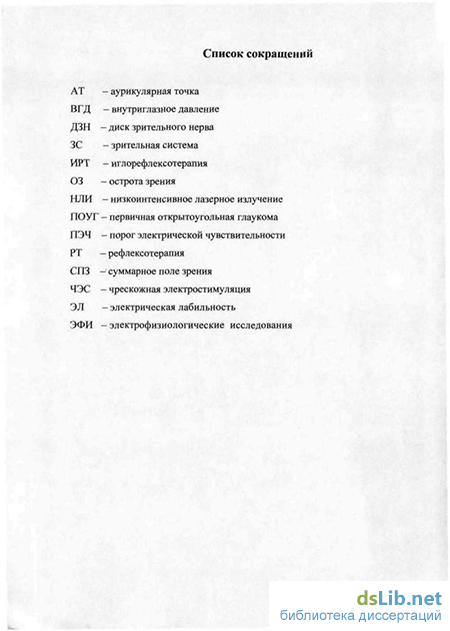 Список сокращений

АТ – аурикулярная точка

ВГД – внутриглазное давление

ДЗН – диск зрительного нерва

ЗС – зрительная система

ИРТ – иглорефлексотерапия

ОЗ – острота зрения

НЛИ – низкоинтенсивное лазерное излучение

ПОУГ – первичная открытоугольная глаукома

ПЭЧ – порог электрической чувствительности

РТ – рефлексотерапия

СПЗ – суммарное поле зрения

ЧЭС – чрескожная электростимуляция

ЭЛ – электрическая лабильность

ЭФИ – электрофизиологические исследования

dsLib.net
библиотека диссертаций